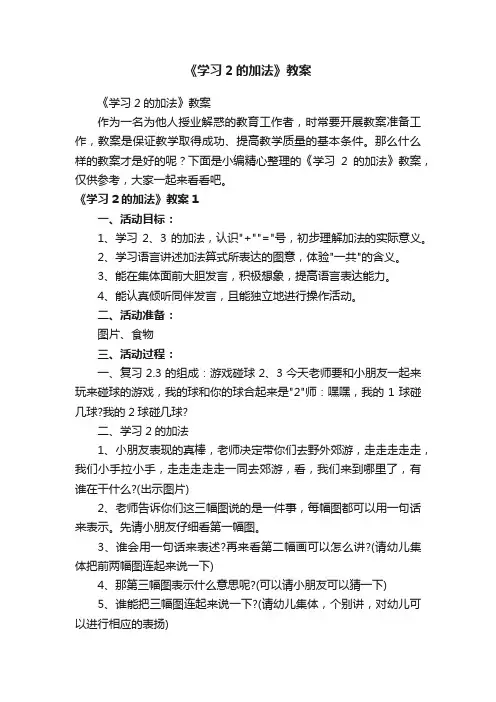 《学习 2 的加法》教案

《学习 2 的加法》教案

作为一名为他人授业解惑的教育工作者，时常要开展教案准备工作，教案是保证教学取得成功、提高教学质量的基本条件。那么什么样的教案才是好的呢？下面是小编精心整理的《学习 2 的加法》教案，仅供参考，大家一起来看看吧。

《学习 2 的加法》教案 1

一、活动目标：

1、学习 2、3 的加法，认识"+""="号，初步理解加法的实际意义。

2、学习语言讲述加法算式所表达的图意，体验"一共"的含义。

3、能在集体面前大胆发言，积极想象，提高语言表达能力。

4、能认真倾听同伴发言，且能独立地进行操作活动。

二、活动准备：

图片、食物

三、活动过程：

一、复习 2.3 的组成：游戏碰球 2、3 今天老师要和小朋友一起来玩来碰球的游戏，我的球和你的球合起来是"2"师：嘿嘿，我的 1 球碰几球?我的 2 球碰几球?

二、学习 2 的加法

1、小朋友表现的真棒，老师决定带你们去野外郊游，走走走走走，我们小手拉小手，走走走走走一同去郊游，看，我们来到哪里了，有谁在干什么?(出示图片)

2、老师告诉你们这三幅图说的是一件事，每幅图都可以用一句话来表示。先请小朋友仔细看第一幅图。

3、谁会用一句话来表述?再来看第二幅画可以怎么讲?(请幼儿集体把前两幅图连起来说一下)

4、那第三幅图表示什么意思呢?(可以请小朋友可以猜一下)

5、谁能把三幅图连起来说一下?(请幼儿集体，个别讲，对幼儿可以进行相应的表扬)